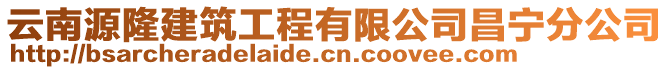 云南源隆建筑工程有限公司昌宁分公司
http://bsarcheradelaide.cn.coovee.com